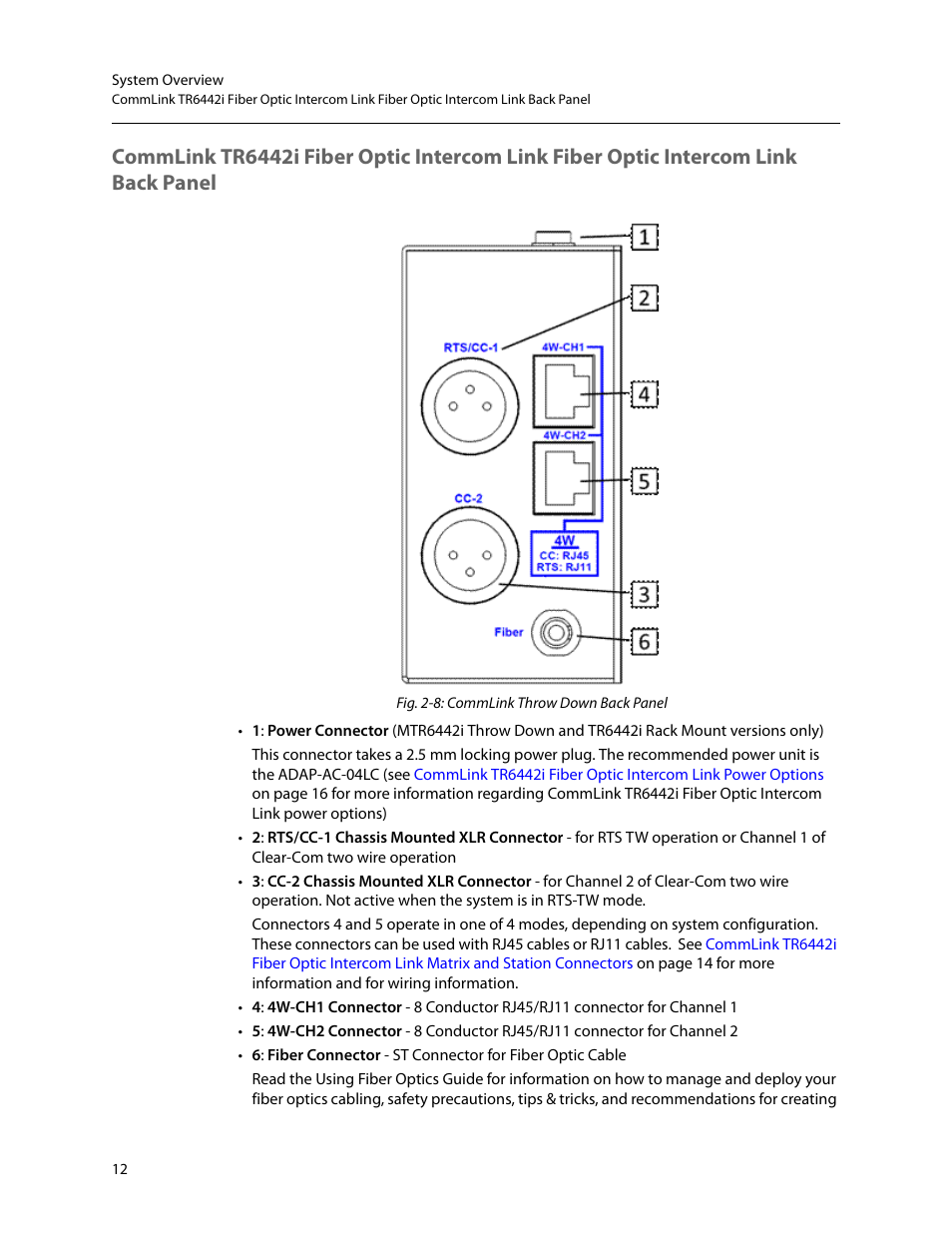 System Overview
CommLink TR6442i Fiber Optic Intercom Link Fiber Optic Intercom Link Back Panel

CommLink TR6442i Fiber Optic Intercom Link Fiber Optic Intercom Link Back Panel

1
2
RTS/CC-1
4W-CH1
4
4W-CH2
5
CC-2
4W
CC: RJ45
RTS: RJ11
3
Fiber
6

Fig. 2-8: CommLink Throw Down Back Panel

• 1: Power Connector (MTR6442i Throw Down and TR6442i Rack Mount versions only)
This connector takes a 2.5 mm locking power plug. The recommended power unit is the ADAP-AC-04LC (see CommLink TR6442i Fiber Optic Intercom Link Power Options on page 16 for more information regarding CommLink TR6442i Fiber Optic Intercom Link power options)

• 2: RTS/CC-1 Chassis Mounted XLR Connector - for RTS TW operation or Channel 1 of Clear-Com two wire operation

• 3: CC-2 Chassis Mounted XLR Connector - for Channel 2 of Clear-Com two wire operation. Not active when the system is in RTS-TW mode.
Connectors 4 and 5 operate in one of 4 modes, depending on system configuration. These connectors can be used with RJ45 cables or RJ11 cables. See CommLink TR6442i Fiber Optic Intercom Link Matrix and Station Connectors on page 14 for more information and for wiring information.

• 4: 4W-CH1 Connector - 8 Conductor RJ45/RJ11 connector for Channel 1

• 5: 4W-CH2 Connector - 8 Conductor RJ45/RJ11 connector for Channel 2

• 6: Fiber Connector - ST Connector for Fiber Optic Cable
Read the Using Fiber Optics Guide for information on how to manage and deploy your fiber optics cabling, safety precautions, tips & tricks, and recommendations for creating

12